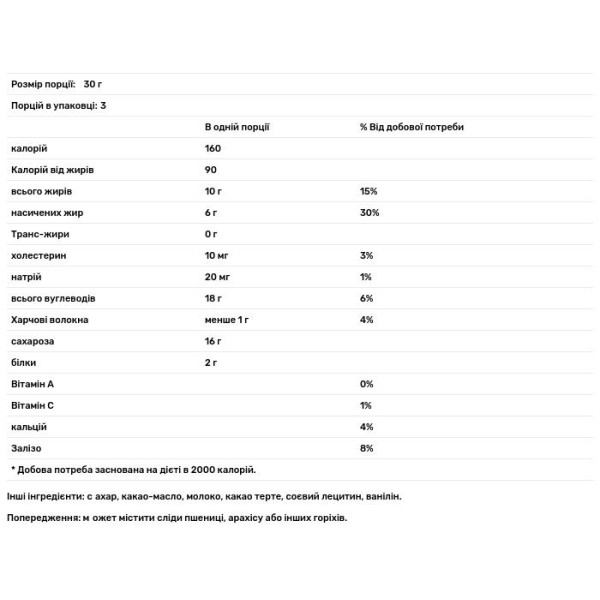 Розмір порції: 30 г

Порцій в упаковці: 3

| | В одній порції | % Від добової потреби |
|---|---|---|
| калорій | 160 | |
| Калорій від жирів | 90 | |
| всього жирів | 10 г | 15% |
| насичених жир | 6 г | 30% |
| Транс-жири | 0 г | |
| холестерин | 10 мг | 3% |
| натрій | 20 мг | 1% |
| всього вуглеводів | 18 г | 6% |
| Харчові волокна | менше 1 г | 4% |
| сахароза | 16 г | |
| білки | 2 г | |
| Вітамін А | | 0% |
| Вітамін С | | 1% |
| кальцій | | 4% |
| Залізо | | 8% |

* Добова потреба заснована на дієті в 2000 калорій.

Інші інгредієнти: с ахар, какао-масло, молоко, какао терте, соєвий лецитин, ванілін.

Попередження: м ожет містити сліди пшениці, арахісу або інших горіхів.